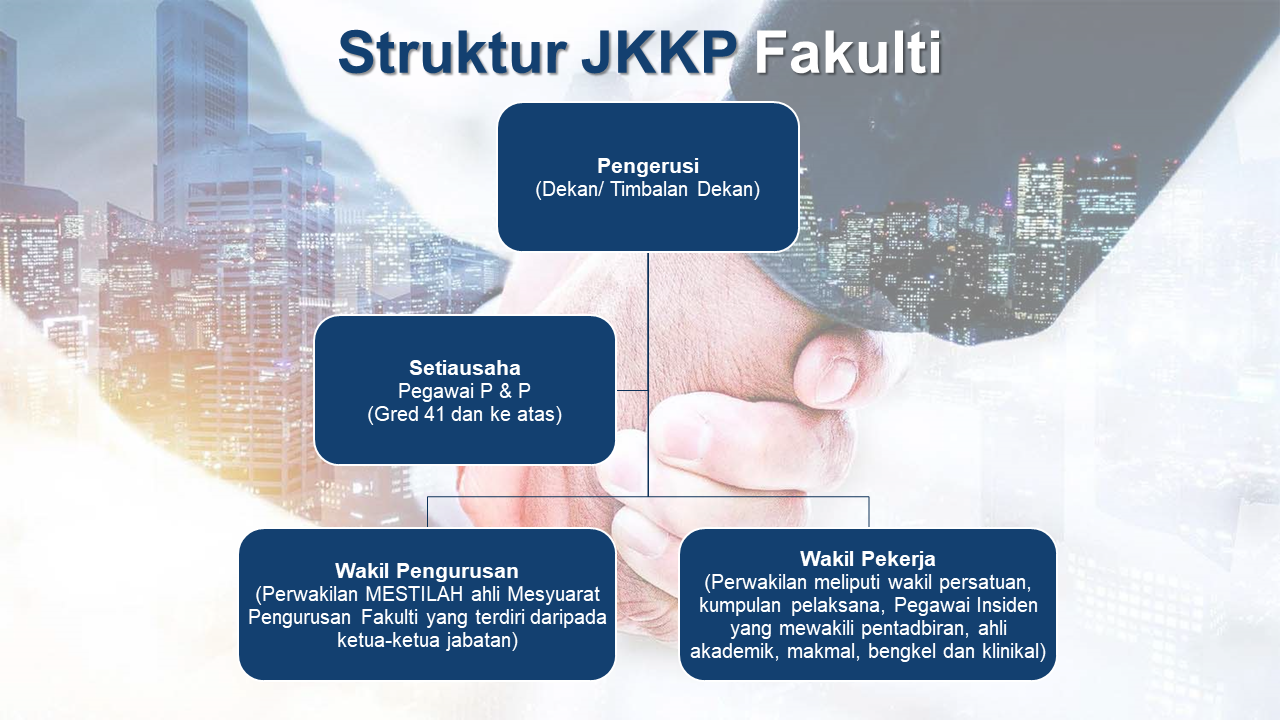 Struktur JKKP Fakulti

Pengerusi
(Dekan/ Timbalan Dekan)

Setiausaha
Pegawai P & P
(Gred 41 dan ke atas)

Wakil Pengurusan
(Perwakilan MESTILAH ahli Mesyuarat Pengurusan Fakulti yang terdiri daripada ketua-ketua jabatan)

Wakil Pekerja
(Perwakilan meliputi wakil persatuan, kumpulan pelaksana, Pegawai Insiden yang mewakili pentadbiran, ahli akademik, makmal, bengkel dan klinikal)